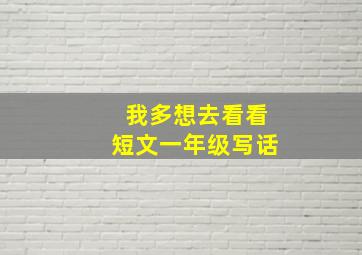 我多想去看看
短文一年级写话